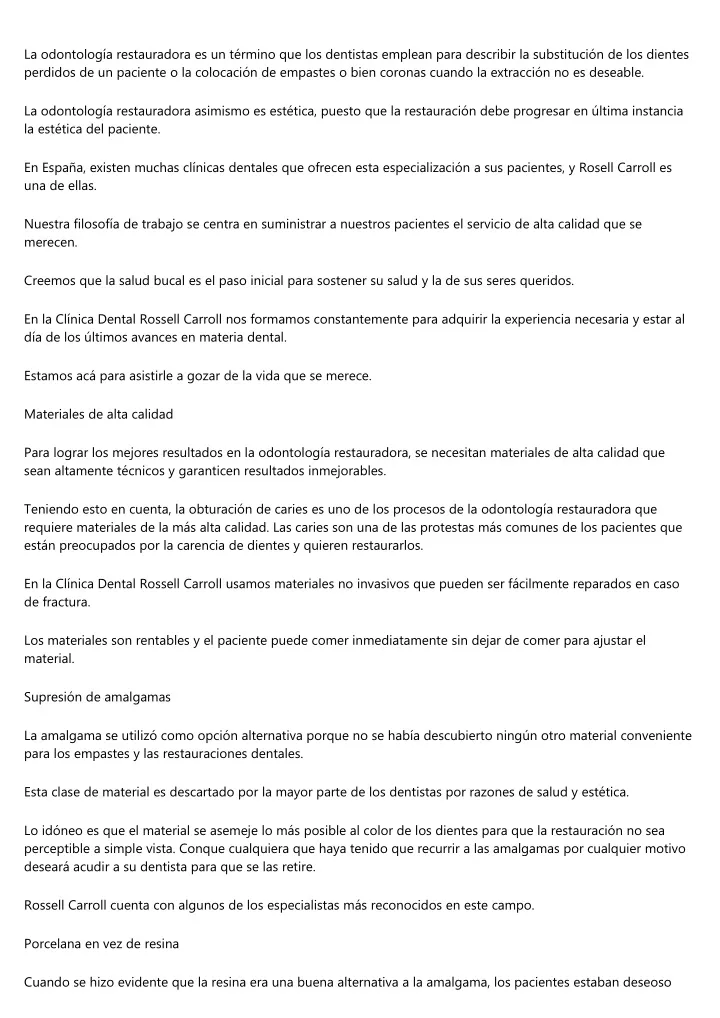 La odontología restauradora es un término que los dentistas emplean para describir la substitución de los dientes perdidos de un paciente o la colocación de empastes o bien coronas cuando la extracción no es deseable.

La odontología restauradora asimismo es estética, puesto que la restauración debe progresar en última instancia la estética del paciente.

En España, existen muchas clínicas dentales que ofrecen esta especialización a sus pacientes, y Rosell Carroll es una de ellas.

Nuestra filosofía de trabajo se centra en suministrar a nuestros pacientes el servicio de alta calidad que se merecen.

Creemos que la salud bucal es el paso inicial para sostener su salud y la de sus seres queridos.

En la Clínica Dental Rossell Carroll nos formamos constantemente para adquirir la experiencia necesaria y estar al día de los últimos avances en materia dental.

Estamos acá para asistirle a gozar de la vida que se merece.

Materiales de alta calidad

Para lograr los mejores resultados en la odontología restauradora, se necesitan materiales de alta calidad que sean altamente técnicos y garanticen resultados inmejorables.

Teniendo esto en cuenta, la obturación de caries es uno de los procesos de la odontología restauradora que requiere materiales de la más alta calidad. Las caries son una de las protestas más comunes de los pacientes que están preocupados por la carencia de dientes y quieren restaurarlos.

En la Clínica Dental Rossell Carroll usamos materiales no invasivos que pueden ser fácilmente reparados en caso de fractura.

Los materiales son rentables y el paciente puede comer inmediatamente sin dejar de comer para ajustar el material.

Supresión de amalgamas

La amalgama se utilizó como opción alternativa porque no se había descubierto ningún otro material conveniente para los empastes y las restauraciones dentales.

Esta clase de material es descartado por la mayor parte de los dentistas por razones de salud y estética.

Lo idóneo es que el material se asemeje lo más posible al color de los dientes para que la restauración no sea perceptible a simple vista. Conque cualquiera que haya tenido que recurrir a las amalgamas por cualquier motivo deseará acudir a su dentista para que se las retire.

Rossell Carroll cuenta con algunos de los especialistas más reconocidos en este campo.

Porcelana en vez de resina

Cuando se hizo evidente que la resina era una buena alternativa a la amalgama, los pacientes estaban deseoso